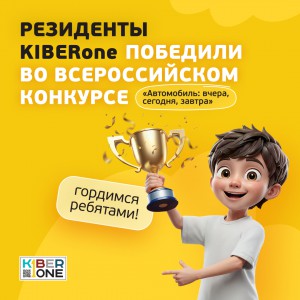 РЕЗИДЕНТЫ KIBERone ПОБЕДИЛИ ВО ВСЕРОССИЙСКОМ КОНКУРСЕ «Автомобиль: вчера, сегодня, завтра»

гордимся ребятами!

KIBER ONE